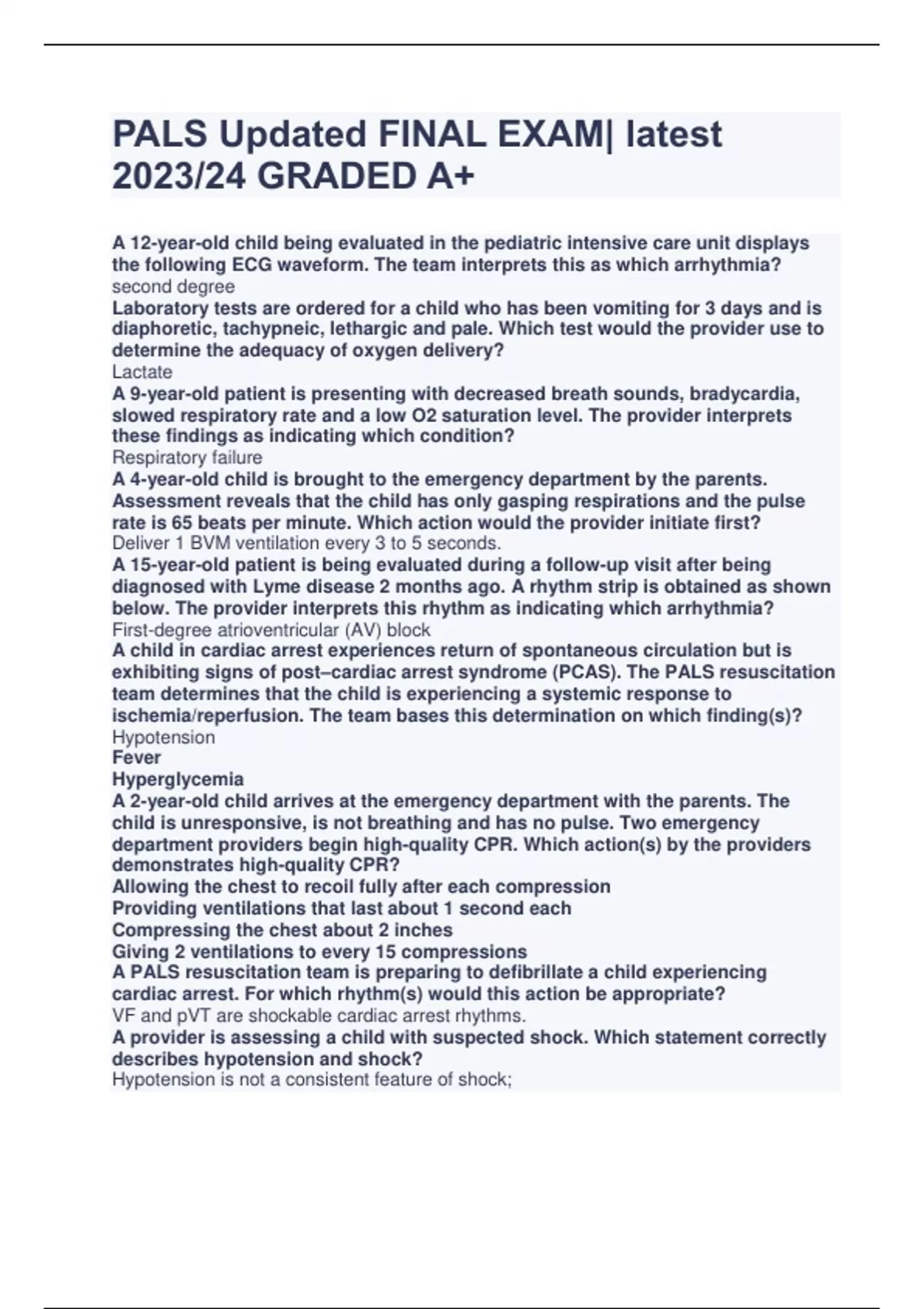 PALS Updated FINAL EXAM| latest 2023/24 GRADED A+

A 12-year-old child being evaluated in the pediatric intensive care unit displays the following ECG waveform. The team interprets this as which arrhythmia?
second degree
Laboratory tests are ordered for a child who has been vomiting for 3 days and is diaphoretic, tachypneic, lethargic and pale. Which test would the provider use to determine the adequacy of oxygen delivery?
Lactate
A 9-year-old patient is presenting with decreased breath sounds, bradycardia, slowed respiratory rate and a low O2 saturation level. The provider interprets these findings as indicating which condition?
Respiratory failure
A 4-year-old child is brought to the emergency department by the parents. Assessment reveals that the child has only gasping respirations and the pulse rate is 65 beats per minute. Which action would the provider initiate first?
Deliver 1 BVM ventilation every 3 to 5 seconds.
A 15-year-old patient is being evaluated during a follow-up visit after being diagnosed with Lyme disease 2 months ago. A rhythm strip is obtained as shown below. The provider interprets this rhythm as indicating which arrhythmia?
First-degree atrioventricular (AV) block
A child in cardiac arrest experiences return of spontaneous circulation but is exhibiting signs of post–cardiac arrest syndrome (PCAS). The PALS resuscitation team determines that the child is experiencing a systemic response to ischemia/reperfusion. The team bases this determination on which finding(s)?
Hypotension
Fever
Hyperglycemia
A 2-year-old child arrives at the emergency department with the parents. The child is unresponsive, is not breathing and has no pulse. Two emergency department providers begin high-quality CPR. Which action(s) by the providers demonstrates high-quality CPR?
Allowing the chest to recoil fully after each compression
Providing ventilations that last about 1 second each
Compressing the chest about 2 inches
Giving 2 ventilations to every 15 compressions
A PALS resuscitation team is preparing to defibrillate a child experiencing cardiac arrest. For which rhythm(s) would this action be appropriate?
VF and pVT are shockable cardiac arrest rhythms.
A provider is assessing a child with suspected shock. Which statement correctly describes hypotension and shock?
Hypotension is not a consistent feature of shock;